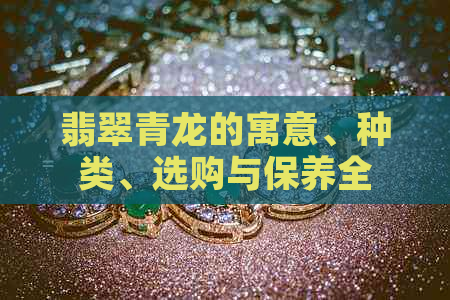 翡翠青龙的寓意、种类、选购与保养全